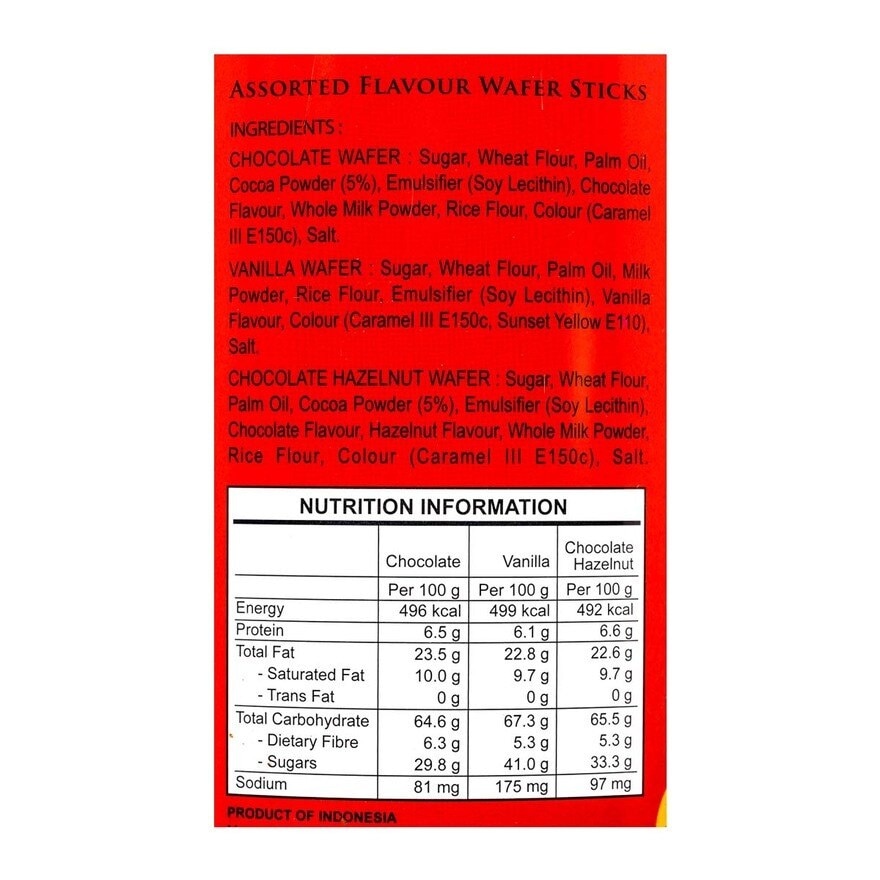 ASSORTED FLAVOUR WAFER STICKS

INGREDIENTS :

CHOCOLATE WAFER : Sugar, Wheat Flour, Palm Oil, Cocoa Powder (5%), Emulsifier (Soy Lecithin), Chocolate Flavour, Whole Milk Powder, Rice Flour, Colour (Caramel III E150c), Salt.

VANILLA WAFER : Sugar, Wheat Flour, Palm Oil, Milk Powder, Rice Flour, Emulsifier (Soy Lecithin), Vanilla Flavour, Colour (Caramel III E150c, Sunset Yellow E110), Salt.

CHOCOLATE HAZELNUT WAFER : Sugar, Wheat Flour, Palm Oil, Cocoa Powder (5%), Emulsifier (Soy Lecithin), Chocolate Flavour, Hazelnut Flavour, Whole Milk Powder, Rice Flour, Colour (Caramel III E150c), Salt.

NUTRITION INFORMATION

|  | Chocolate | Vanilla | Chocolate Hazelnut |
|---|---|---|---|
|  | Per 100 g | Per 100 g | Per 100 g |
| Energy | 496 kcal | 499 kcal | 492 kcal |
| Protein | 6.5 g | 6.1 g | 6.6 g |
| Total Fat | 23.5 g | 22.8 g | 22.6 g |
| - Saturated Fat | 10.0 g | 9.7 g | 9.7 g |
| - Trans Fat | 0 g | 0 g | 0 g |
| Total Carbohydrate | 64.6 g | 67.3 g | 65.5 g |
| - Dietary Fibre | 6.3 g | 5.3 g | 5.3 g |
| - Sugars | 29.8 g | 41.0 g | 33.3 g |
| Sodium | 81 mg | 175 mg | 97 mg |

PRODUCT OF INDONESIA